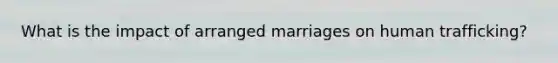 What is the impact of arranged marriages on human trafficking?